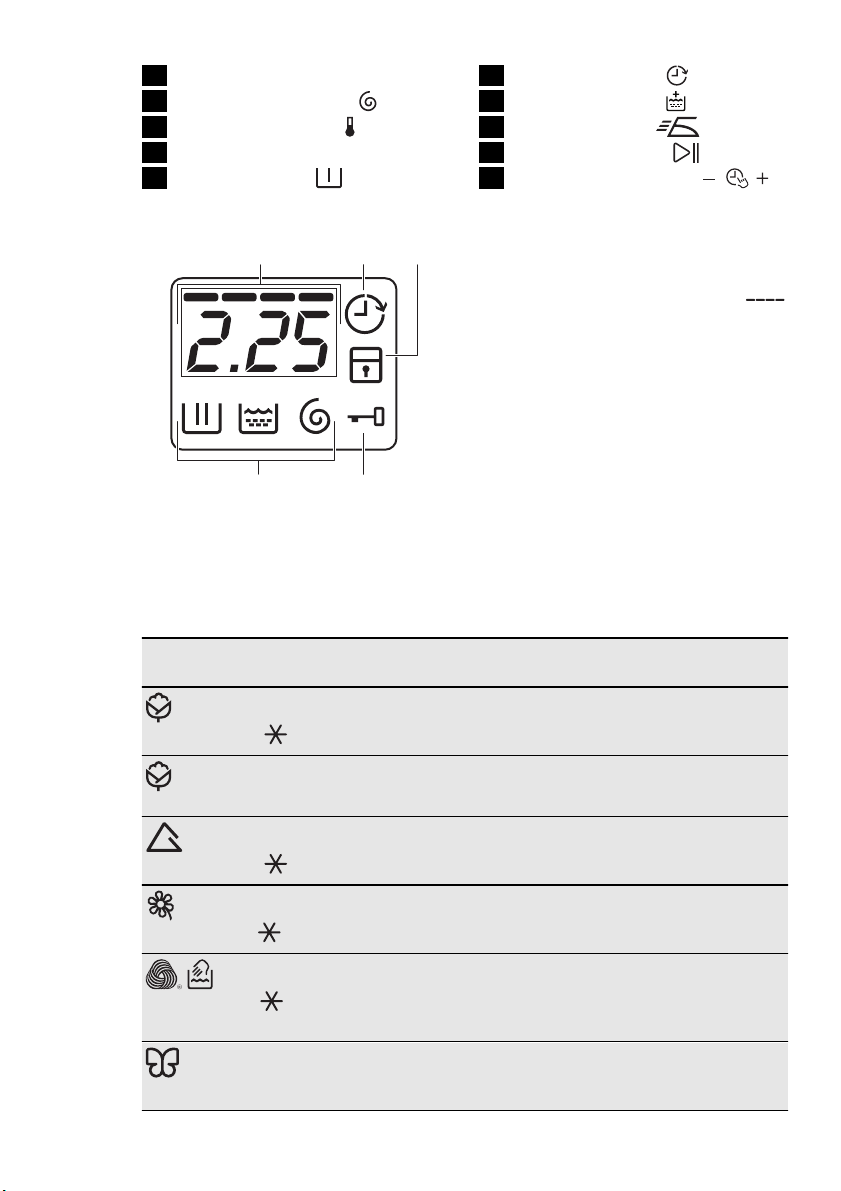 2.25